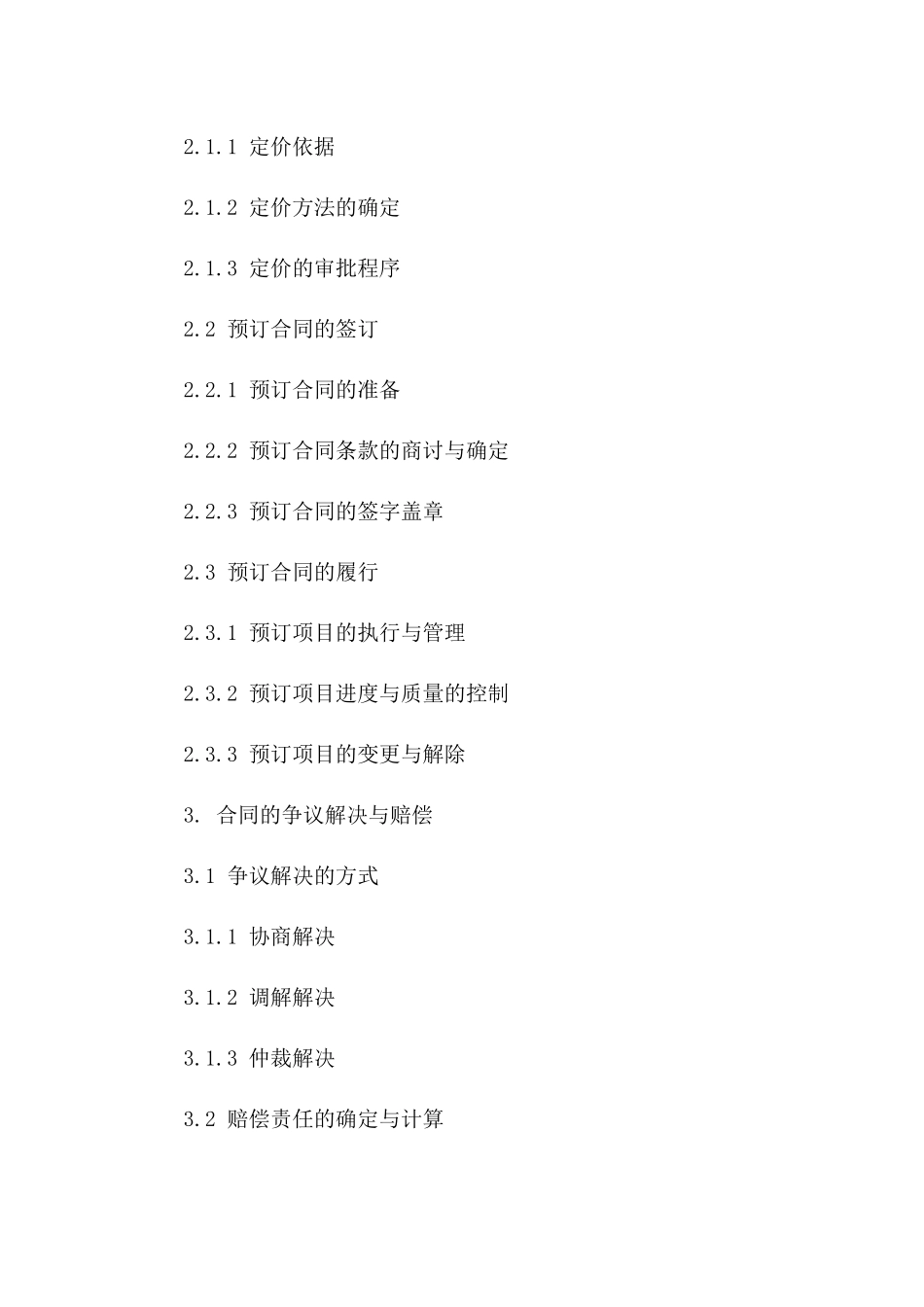 2.1.1 定价依据

2.1.2 定价方法的确定

2.1.3 定价的审批程序

2.2 预订合同的签订

2.2.1 预订合同的准备

2.2.2 预订合同条款的商讨与确定

2.2.3 预订合同的签字盖章

2.3 预订合同的履行

2.3.1 预订项目的执行与管理

2.3.2 预订项目进度与质量的控制

2.3.3 预订项目的变更与解除

3. 合同的争议解决与赔偿

3.1 争议解决的方式

3.1.1 协商解决

3.1.2 调解解决

3.1.3 仲裁解决

3.2 赔偿责任的确定与计算